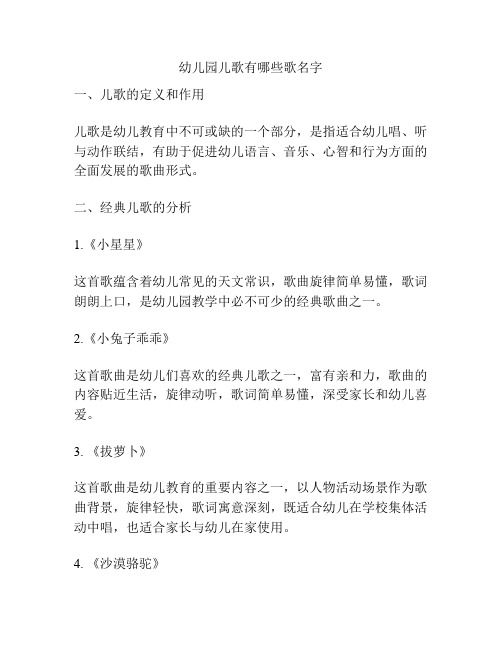 幼儿园儿歌有哪些歌名字

一、儿歌的定义和作用

儿歌是幼儿教育中不可或缺的一个部分，是指适合幼儿唱、听与动作联结，有助于促进幼儿语言、音乐、心智和行为方面的全面发展的歌曲形式。

二、经典儿歌的分析

1.《小星星》

这首歌蕴含着幼儿常见的天文常识，歌曲旋律简单易懂，歌词朗朗上口，是幼儿园教学中必不可少的经典歌曲之一。

2.《小兔子乖乖》

这首歌曲是幼儿们喜欢的经典儿歌之一，富有亲和力，歌曲的内容贴近生活，旋律动听，歌词简单易懂，深受家长和幼儿喜爱。

3.《拔萝卜》

这首歌曲是幼儿教育的重要内容之一，以人物活动场景作为歌曲背景，旋律轻快，歌词寓意深刻，既适合幼儿在学校集体活动中唱，也适合家长与幼儿在家使用。

4.《沙漠骆驼》